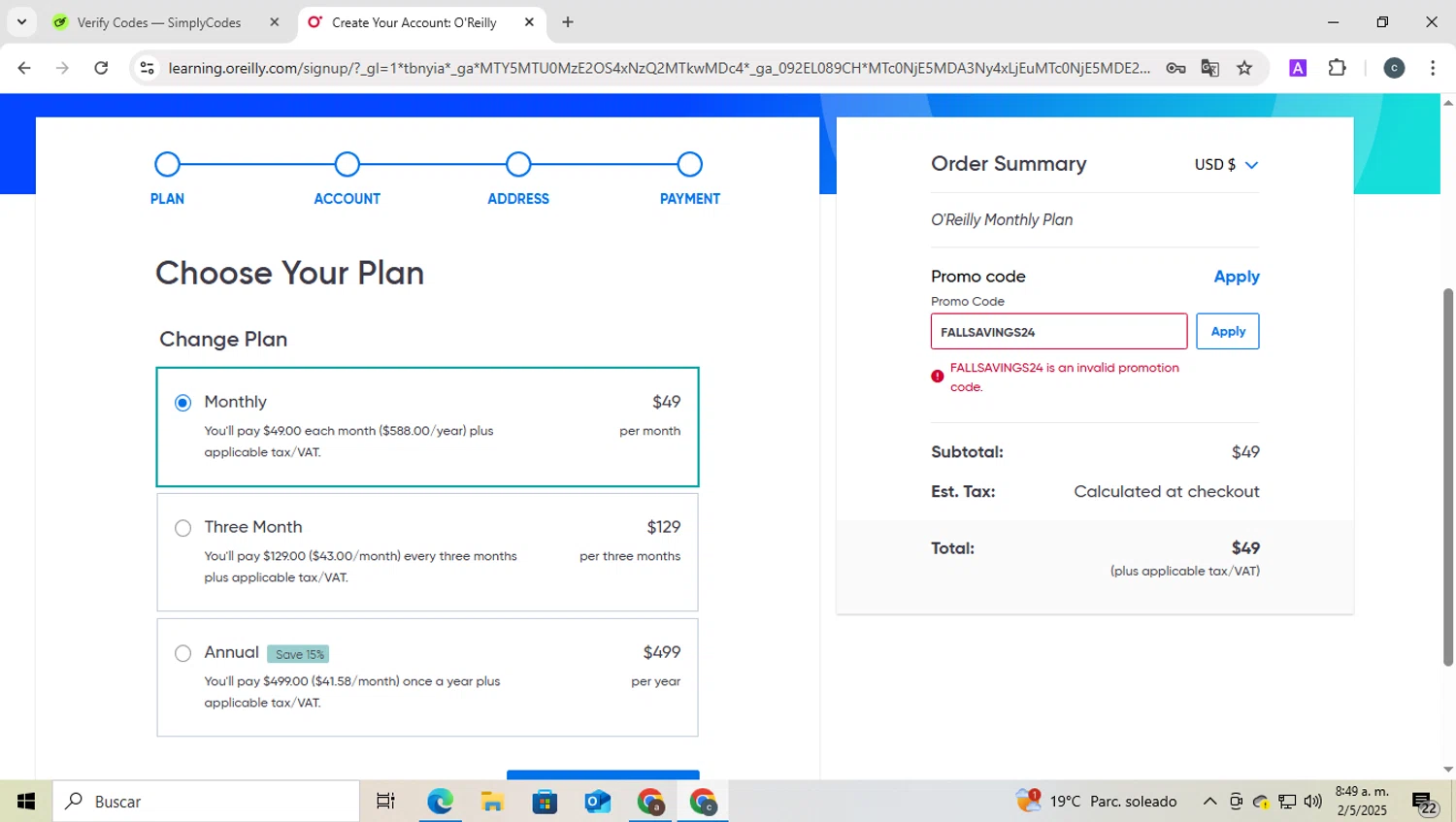 Verify Codes — SimplyCodes
Create Your Account: O'Reilly

learning.oreilly.com/signup/?_gl=1*tbnyia*_ga*MTY5MTU0MzE2OS4xNzQ2MTkwMDc4*_ga_092EL089CH*MTc0NjE5MDA3Ny4xLjEuMTc0NjE5MDE2...

PLAN
ACCOUNT
ADDRESS
PAYMENT

Choose Your Plan

Change Plan

Monthly
$49
You'll pay $49.00 each month ($588.00/year) plus applicable tax/VAT.
per month

Three Month
$129
You'll pay $129.00 ($43.00/month) every three months plus applicable tax/VAT.
per three months

Annual Save 15%
$499
You'll pay $499.00 ($41.58/month) once a year plus applicable tax/VAT.
per year

Order Summary
USD $

O'Reilly Monthly Plan

Promo code
Apply
Promo Code
FALLSAVINGS24
Apply
FALLSAVINGS24 is an invalid promotion code.

Subtotal:
$49
Est. Tax:
Calculated at checkout

Total:
$49
(plus applicable tax/VAT)

Buscar
19°C Parc. soleado
8:49 a. m.
2/5/2025
22